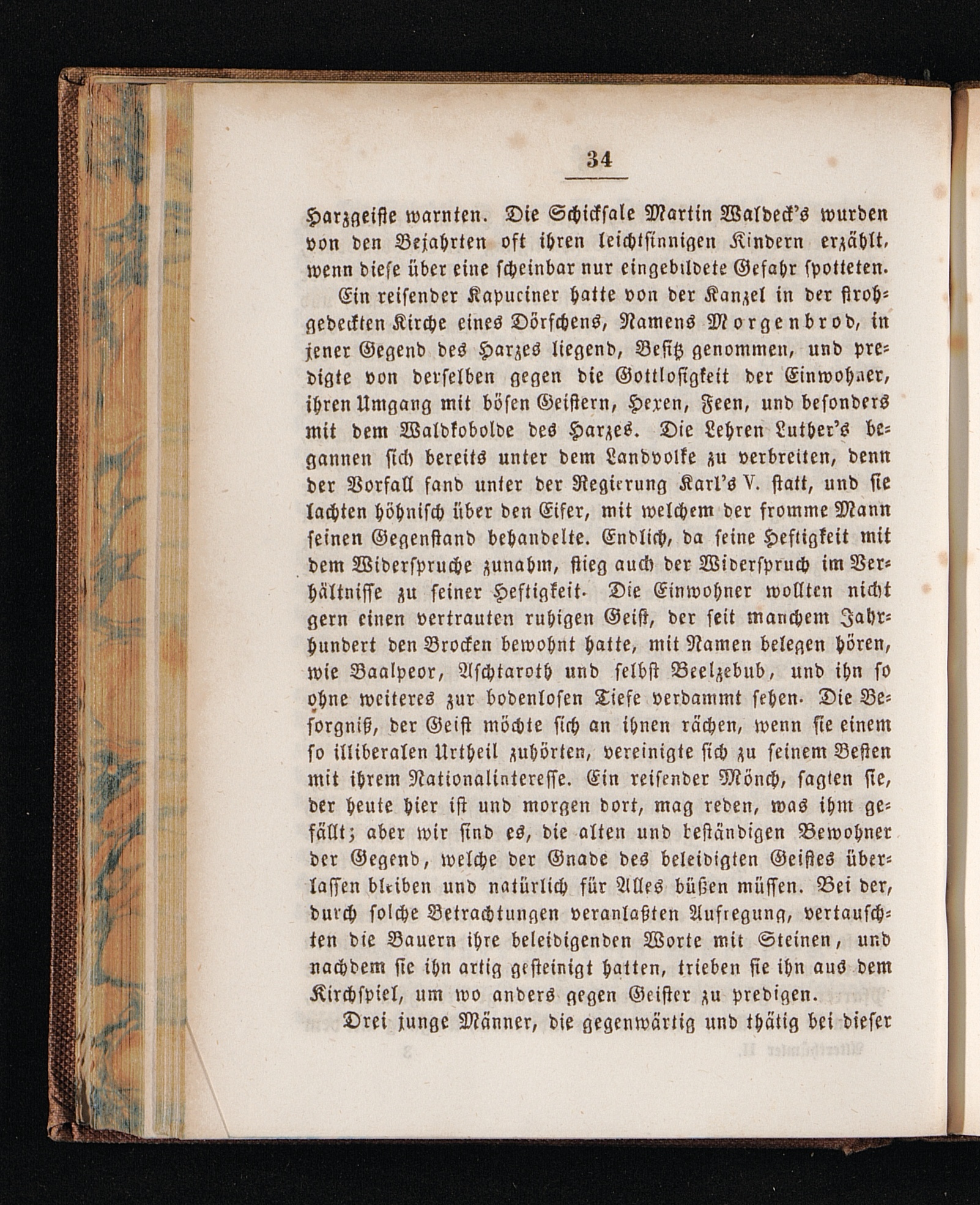 34

Harzgeiste warnten. Die Schicksale Martin Waldeck's wurden von den Bejahrten oft ihren leichtsinnigen Kindern erzählt, wenn diese über eine scheinbar nur eingebildete Gefahr spotteten.

Ein reisender Kapuciner hatte von der Kanzel in der strohgedeckten Kirche eines Dörfchens, Namens Morgenbrod, in jener Gegend des Harzes liegend, Besitz genommen, und predigte von derselben gegen die Gottlosigkeit der Einwohner, ihren Umgang mit bösen Geistern, Hexen, Feen, und besonders mit dem Waldkobolde des Harzes. Die Lehren Luther's begannen sich bereits unter dem Landvolke zu verbreiten, denn der Vorfall fand unter der Regierung Karl's V. statt, und sie lachten höhnisch über den Eifer, mit welchem der fromme Mann seinen Gegenstand behandelte. Endlich, da seine Heftigkeit mit dem Widerspruche zunahm, stieg auch der Widerspruch im Verhältnisse zu seiner Heftigkeit. Die Einwohner wollten nicht gern einen vertrauten ruhigen Geist, der seit manchem Jahrhundert den Brocken bewohnt hatte, mit Namen belegen hören, wie Baalpeor, Aschtaroth und selbst Beelzebub, und ihn so ohne weiteres zur bodenlosen Tiefe verdammt sehen. Die Besorgniß, der Geist möchte sich an ihnen rächen, wenn sie einem so illiberalen Urtheil zuhörten, vereinigte sich zu seinem Besten mit ihrem Nationalinteresse. Ein reisender Mönch, sagten sie, der heute hier ist und morgen dort, mag reden, was ihm gefällt; aber wir sind es, die alten und beständigen Bewohner der Gegend, welche der Gnade des beleidigten Geistes überlassen bleiben und natürlich für Alles büßen müssen. Bei der, durch solche Betrachtungen veranlaßten Aufregung, vertauschten die Bauern ihre beleidigenden Worte mit Steinen, und nachdem sie ihn artig gesteinigt hatten, trieben sie ihn aus dem Kirchspiel, um wo anders gegen Geister zu predigen.

Drei junge Männer, die gegenwärtig und thätig bei dieser